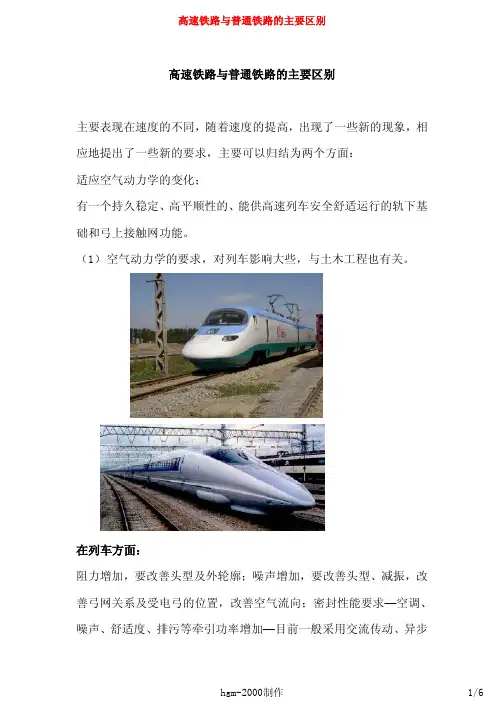 高速铁路与普通铁路的主要区别

高速铁路与普通铁路的主要区别

主要表现在速度的不同，随着速度的提高，出现了一些新的现象，相应地提出了一些新的要求，主要可以归结为两个方面：

适应空气动力学的变化；

有一个持久稳定、高平顺性的、能供高速列车安全舒适运行的轨下基础和弓上接触网功能。

（1）空气动力学的要求，对列车影响大些，与土木工程也有关。

在列车方面：

阻力增加，要改善头型及外轮廓；噪声增加，要改善头型、减振，改善弓网关系及受电弓的位置，改善空气流向；密封性能要求—空调、噪声、舒适度、排污等牵引功率增加—目前一般采用交流传动、异步

hgm-2000制作

1/6